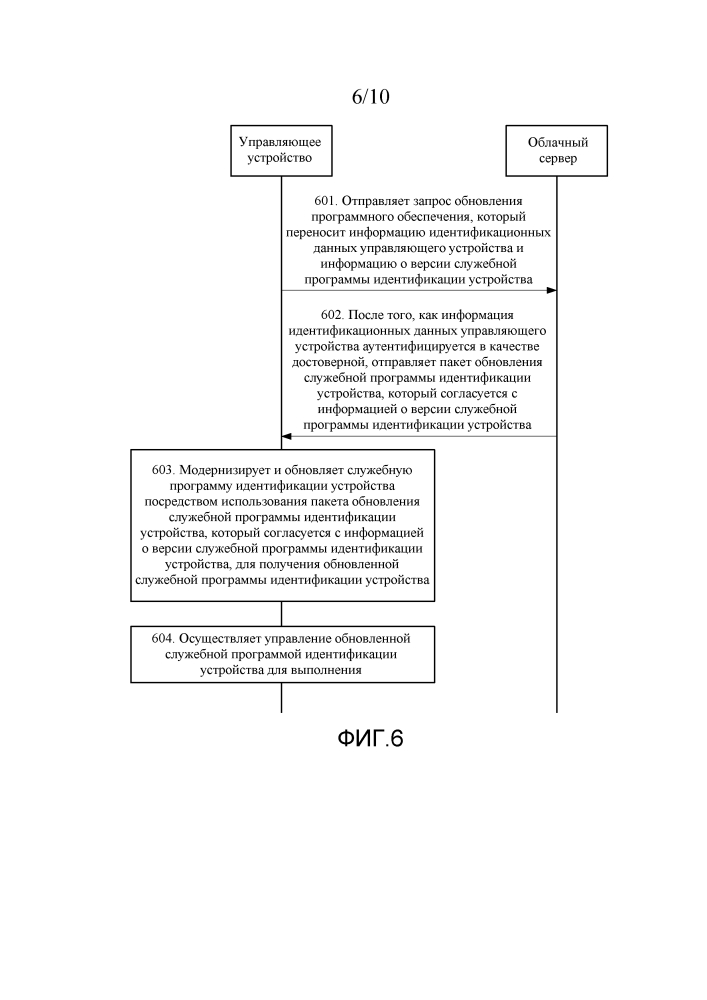 6/10

Управляющее устройство

Облачный сервер

601. Отправляет запрос обновления программного обеспечения, который переносит информацию идентификационных данных управляющего устройства и информацию о версии служебной программы идентификации устройства

602. После того, как информация идентификационных данных управляющего устройства аутентифицируется в качестве достоверной, отправляет пакет обновления служебной программы идентификации устройства, который согласуется с информацией о версии служебной программы идентификации устройства

603. Модернизирует и обновляет служебную программу идентификации устройства посредством использования пакета обновления служебной программы идентификации устройства, который согласуется с информацией о версии служебной программы идентификации устройства, для получения обновленной служебной программы идентификации устройства

604. Осуществляет управление обновленной служебной программой идентификации устройства для выполнения

ФИГ.6